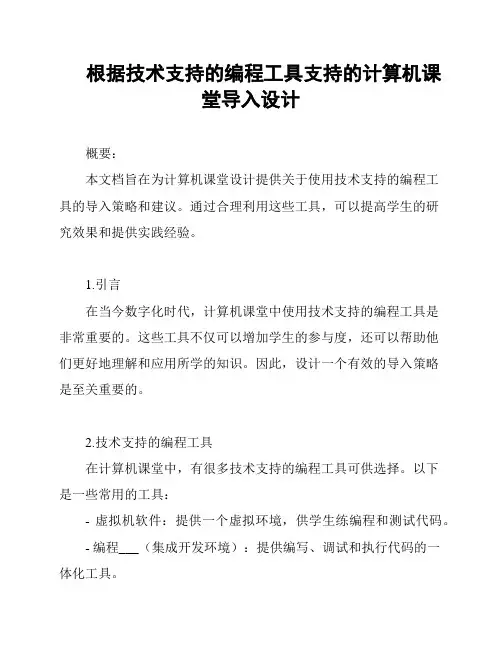 根据技术支持的编程工具支持的计算机课堂导入设计

概要：

本文档旨在为计算机课堂设计提供关于使用技术支持的编程工具的导入策略和建议。通过合理利用这些工具，可以提高学生的研究效果和提供实践经验。

1.引言

在当今数字化时代，计算机课堂中使用技术支持的编程工具是非常重要的。这些工具不仅可以增加学生的参与度，还可以帮助他们更好地理解和应用所学的知识。因此，设计一个有效的导入策略是至关重要的。

2.技术支持的编程工具

在计算机课堂中，有很多技术支持的编程工具可供选择。以下是一些常用的工具：

- 虚拟机软件：提供一个虚拟环境，供学生练编程和测试代码。

- 编程___（集成开发环境）：提供编写、调试和执行代码的一体化工具。